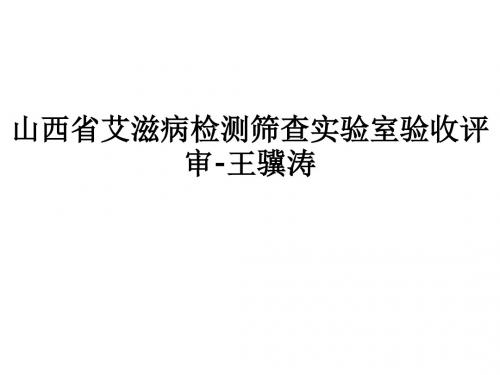 山西省艾滋病检测筛查实验室验收评审-王骥涛